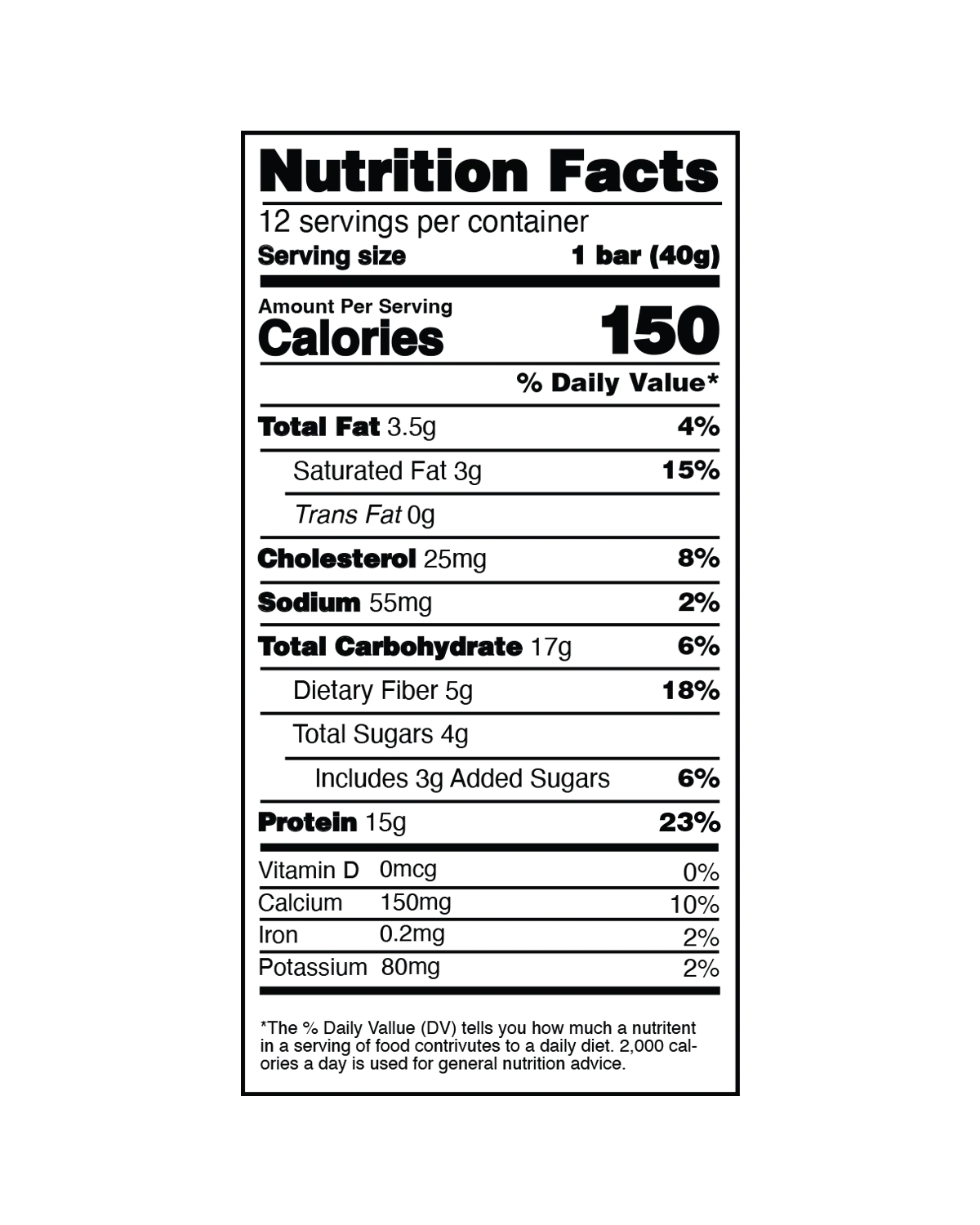 Nutrition Facts

12 servings per container
Serving size 1 bar (40g)

Amount Per Serving
Calories 150

% Daily Value*

Total Fat 3.5g 4%
Saturated Fat 3g 15%
Trans Fat 0g
Cholesterol 25mg 8%
Sodium 55mg 2%
Total Carbohydrate 17g 6%
Dietary Fiber 5g 18%
Total Sugars 4g
Includes 3g Added Sugars 6%
Protein 15g 23%

Vitamin D 0mcg 0%
Calcium 150mg 10%
Iron 0.2mg 2%
Potassium 80mg 2%

*The % Daily Vallue (DV) tells you how much a nutritent in a serving of food contrivutes to a daily diet. 2,000 calories a day is used for general nutrition advice.